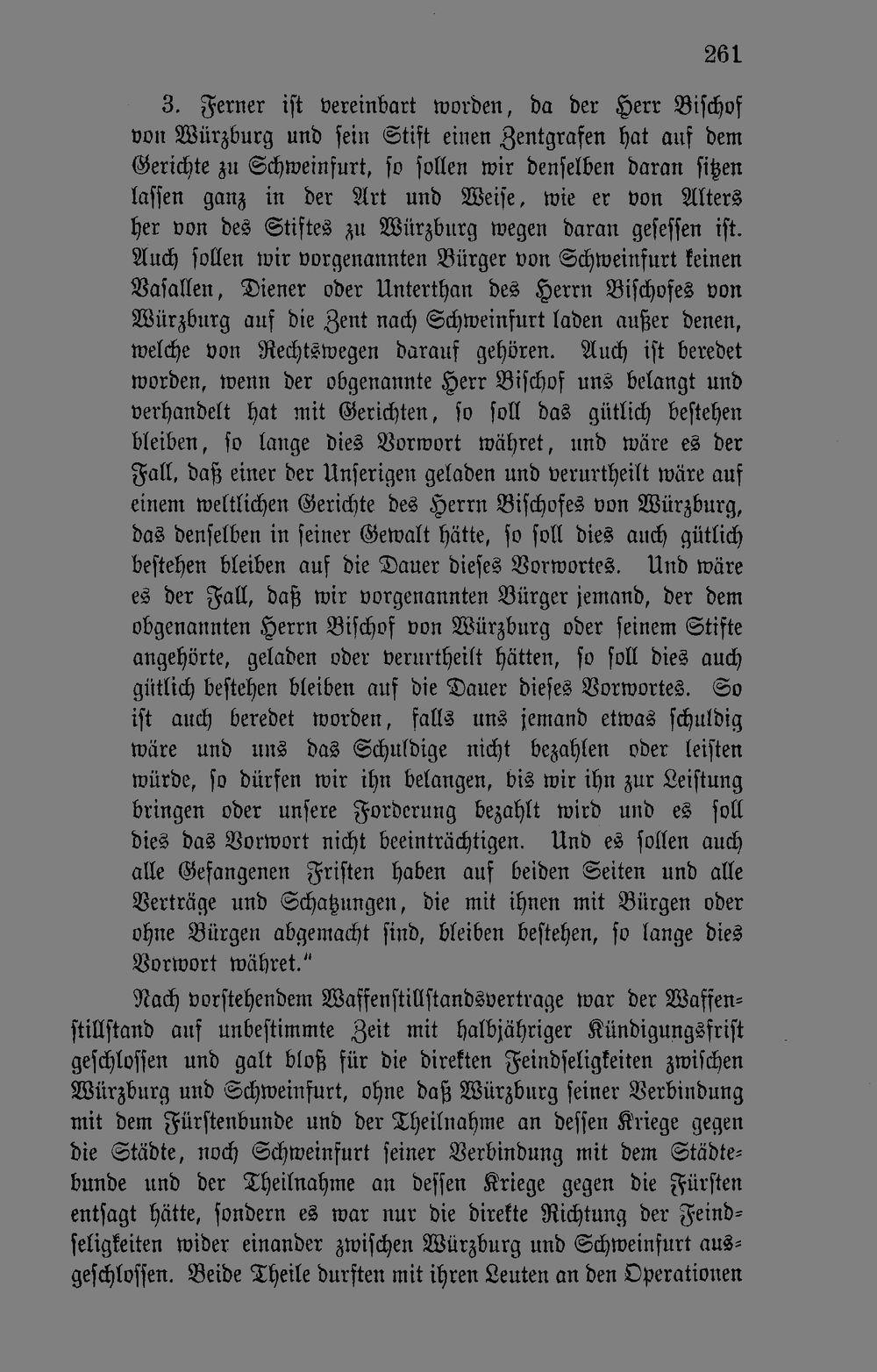 261

3. Ferner ist vereinbart worden, da der Herr Bischof von Würzburg und sein Stift einen Zentgrafen hat auf dem Gerichte zu Schweinfurt, so sollen wir denselben daran sitzen lassen ganz in der Art und Weise, wie er von Alters her von des Stiftes zu Würzburg wegen daran gesessen ist. Auch sollen wir vorgenannten Bürger von Schweinfurt keinen Vasallen, Diener oder Unterthan des Herrn Bischofes von Würzburg auf die Zent nach Schweinfurt laden außer denen, welche von Rechtswegen darauf gehören. Auch ist beredet worden, wenn der obgenannte Herr Bischof uns belangt und verhandelt hat mit Gerichten, so soll das gütlich bestehen bleiben, so lange dies Vorwort währet, und wäre es der Fall, daß einer der Unserigen geladen und verurtheilt wäre auf einem weltlichen Gerichte des Herrn Bischofes von Würzburg, das denselben in seiner Gewalt hätte, so soll dies auch gütlich bestehen bleiben auf die Dauer dieses Vorwortes. Und wäre es der Fall, daß wir vorgenannten Bürger jemand, der dem obgenannten Herrn Bischof von Würzburg oder seinem Stifte angehörte, geladen oder verurtheilt hätten, so soll dies auch gütlich bestehen bleiben auf die Dauer dieses Vorwortes. So ist auch beredet worden, falls uns jemand etwas schuldig wäre und uns das Schuldige nicht bezahlen oder leisten würde, so dürfen wir ihn belangen, bis wir ihn zur Leistung bringen oder unsere Forderung bezahlt wird und es soll dies das Vorwort nicht beeinträchtigen. Und es sollen auch alle Gefangenen Fristen haben auf beiden Seiten und alle Verträge und Schatzungen, die mit ihnen mit Bürgen oder ohne Bürgen abgemacht sind, bleiben bestehen, so lange dies Vorwort währet."

Nach vorstehendem Waffenstillstandsvertrage war der Waffenstillstand auf unbestimmte Zeit mit halbjähriger Kündigungsfrist geschlossen und galt bloß für die direkten Feindseligkeiten zwischen Würzburg und Schweinfurt, ohne daß Würzburg seiner Verbindung mit dem Fürstenbunde und der Theilnahme an dessen Kriege gegen die Städte, noch Schweinfurt seiner Verbindung mit dem Städtebunde und der Theilnahme an dessen Kriege gegen die Fürsten entsagt hätte, sondern es war nur die direkte Richtung der Feindseligkeiten wider einander zwischen Würzburg und Schweinfurt ausgeschlossen. Beide Theile durften mit ihren Leuten an den Operationen